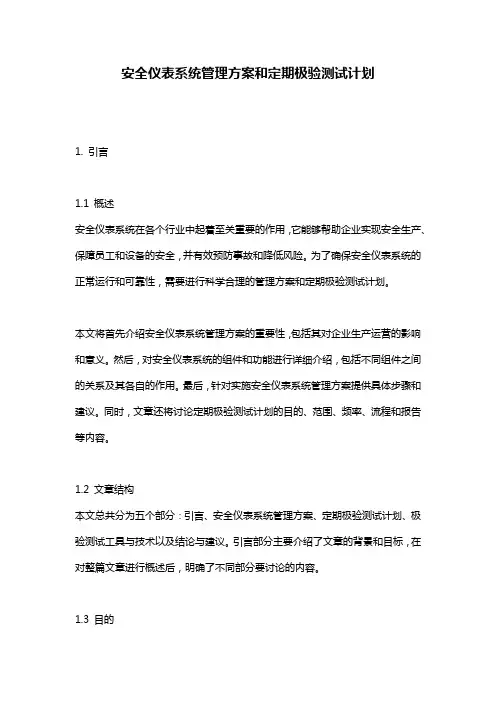 安全仪表系统管理方案和定期极验测试计划

1. 引言

1.1 概述
安全仪表系统在各个行业中起着至关重要的作用，它能够帮助企业实现安全生产、保障员工和设备的安全，并有效预防事故和降低风险。为了确保安全仪表系统的正常运行和可靠性，需要进行科学合理的管理方案和定期极验测试计划。

本文将首先介绍安全仪表系统管理方案的重要性，包括其对企业生产运营的影响和意义。然后，对安全仪表系统的组件和功能进行详细介绍，包括不同组件之间的关系及其各自的作用。最后，针对实施安全仪表系统管理方案提供具体步骤和建议。同时，文章还将讨论定期极验测试计划的目的、范围、频率、流程和报告等内容。

1.2 文章结构
本文总共分为五个部分：引言、安全仪表系统管理方案、定期极验测试计划、极验测试工具与技术以及结论与建议。引言部分主要介绍了文章的背景和目标，在对整篇文章进行概述后，明确了不同部分要讨论的内容。

1.3 目的